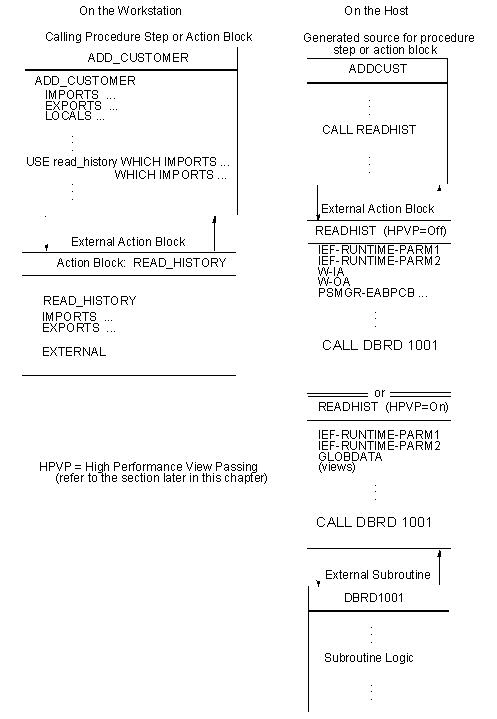 On the Workstation

Calling Procedure Step or Action Block

ADD_CUSTOMER

ADD_CUSTOMER
IMPORTS ...
EXPORTS ...
LOCALS ...

USE read_history WHICH IMPORTS ...
WHICH IMPORTS ...

External Action Block

Action Block: READ_HISTORY

READ_HISTORY
IMPORTS ...
EXPORTS ...

EXTERNAL

HPVP = High Performance View Passing
(refer to the section later in this chapter)

On the Host

Generated source for procedure step or action block

ADDCUST

CALL READHIST

External Action Block

READHIST (HPVP=Off)

IEF-RUNTIME-PARM1
IEF-RUNTIME-PARM2
W-IA
W-OA
PSMGR-EABPCB ...

CALL DBRD 1001

or

READHIST (HPVP=On)

IEF-RUNTIME-PARM1
IEF-RUNTIME-PARM2
GLOBDATA
(views)

CALL DBRD 1001

External Subroutine

DBRD1001

Subroutine Logic